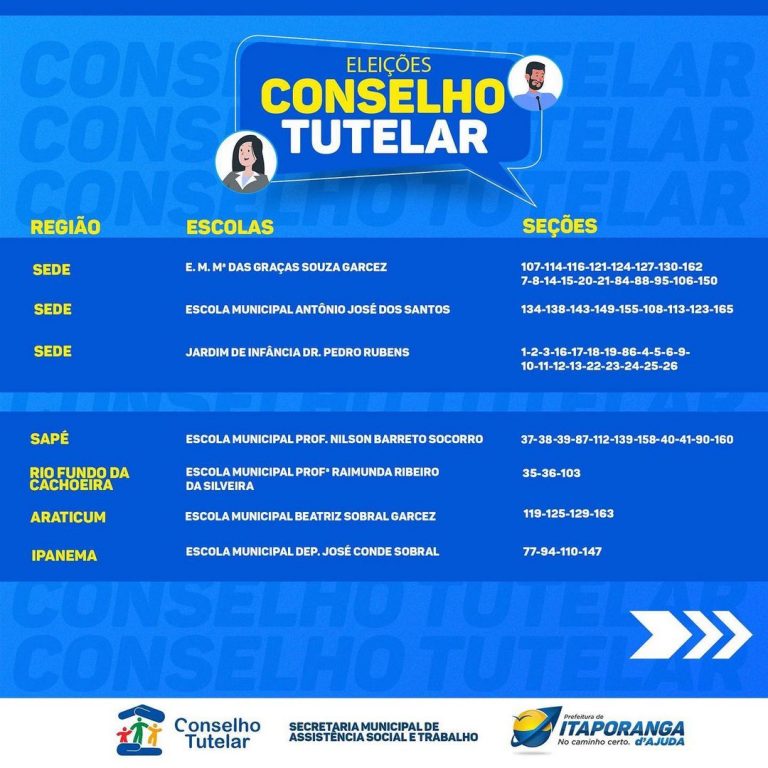 ELEIÇÕES
CONSELHO
TUTELAR

| REGIÃO | ESCOLAS | SEÇÕES |
|---|---|---|
| SEDE | E. M. Mª DAS GRAÇAS SOUZA GARCEZ | 107-114-116-121-124-127-130-162 7-8-14-15-20-21-84-88-95-106-150 |
| SEDE | ESCOLA MUNICIPAL ANTÔNIO JOSÉ DOS SANTOS | 134-138-143-149-155-108-113-123-165 |
| SEDE | JARDIM DE INFÂNCIA DR. PEDRO RUBENS | 1-2-3-16-17-18-19-86-4-5-6-9-10-11-12-13-22-23-24-25-26 |
| SAPÉ | ESCOLA MUNICIPAL PROF. NILSON BARRETO SOCORRO | 37-38-39-87-112-139-158-40-41-90-160 |
| RIO FUNDO DA CACHOEIRA | ESCOLA MUNICIPAL PROFª RAIMUNDA RIBEIRO DA SILVEIRA | 35-36-103 |
| ARATICUM | ESCOLA MUNICIPAL BEATRIZ SOBRAL GARCEZ | 119-125-129-163 |
| IPANEMA | ESCOLA MUNICIPAL DEP. JOSÉ CONDE SOBRAL | 77-94-110-147 |

Conselho
Tutelar

SECRETARIA MUNICIPAL DE
ASSISTÊNCIA SOCIAL E TRABALHO

Prefeitura de
ITAPORANGA
d'AJUDA
No caminho certo.

CONSELHO TUTELAR